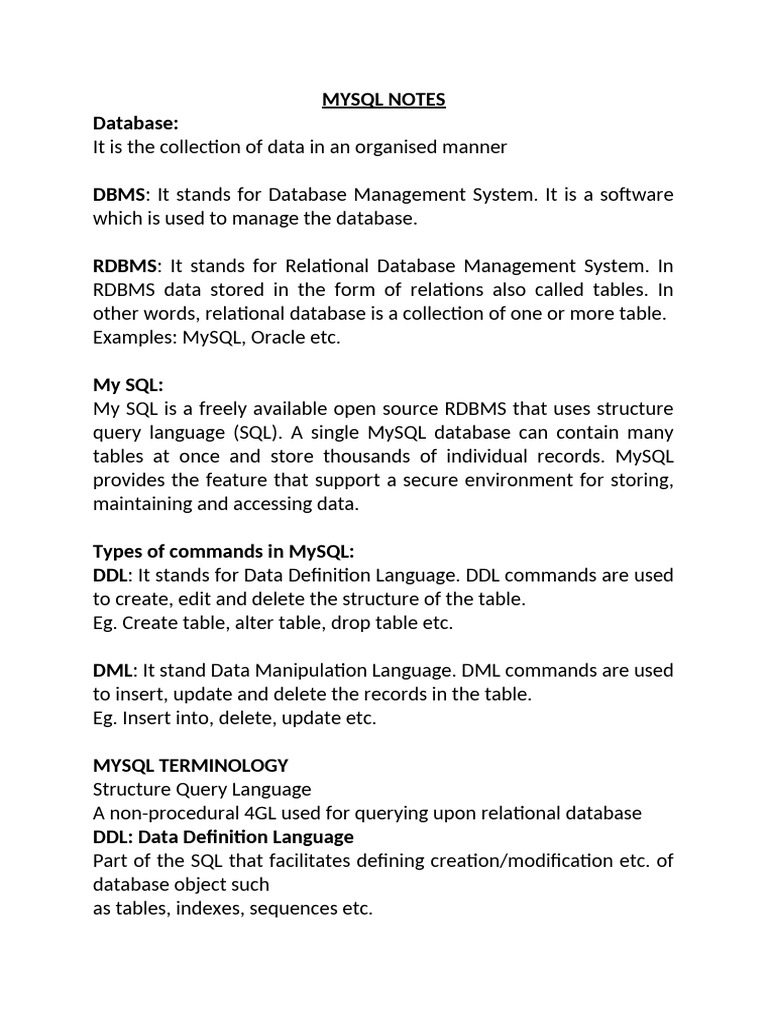 MYSQL NOTES

Database:
It is the collection of data in an organised manner

DBMS: It stands for Database Management System. It is a software which is used to manage the database.

RDBMS: It stands for Relational Database Management System. In RDBMS data stored in the form of relations also called tables. In other words, relational database is a collection of one or more table.
Examples: MySQL, Oracle etc.

My SQL:
My SQL is a freely available open source RDBMS that uses structure query language (SQL). A single MySQL database can contain many tables at once and store thousands of individual records. MySQL provides the feature that support a secure environment for storing, maintaining and accessing data.

Types of commands in MySQL:
DDL: It stands for Data Definition Language. DDL commands are used to create, edit and delete the structure of the table.
Eg. Create table, alter table, drop table etc.

DML: It stand Data Manipulation Language. DML commands are used to insert, update and delete the records in the table.
Eg. Insert into, delete, update etc.

MYSQL TERMINOLOGY
Structure Query Language
A non-procedural 4GL used for querying upon relational database
DDL: Data Definition Language
Part of the SQL that facilitates defining creation/modification etc. of database object such
as tables, indexes, sequences etc.